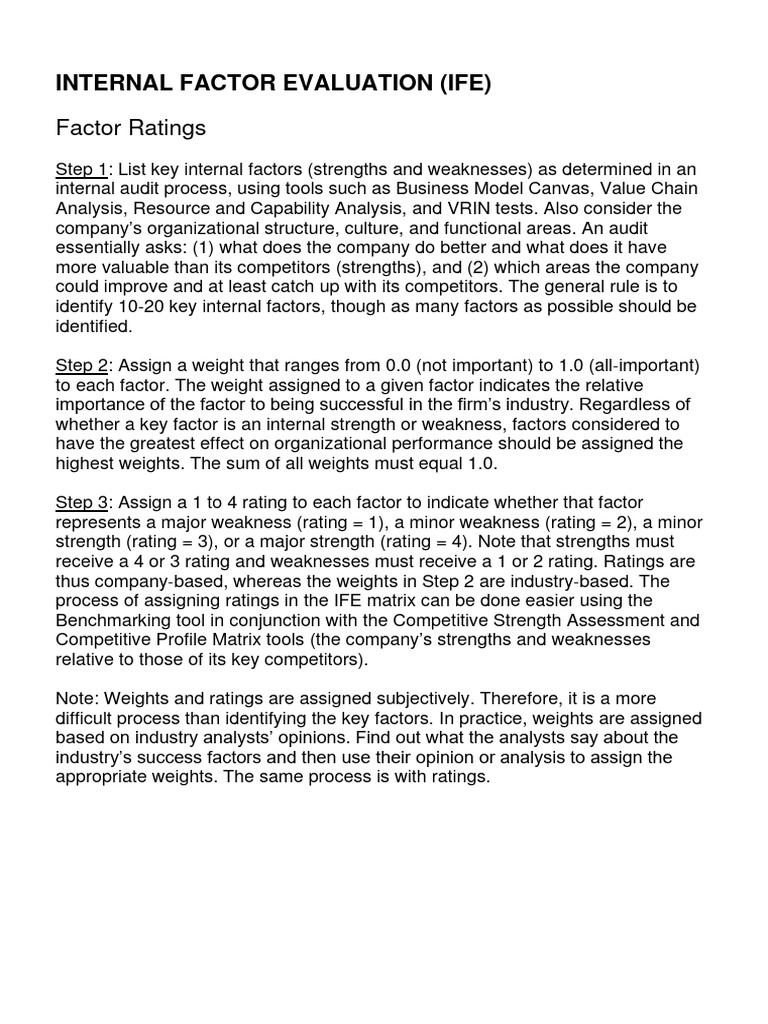 INTERNAL FACTOR EVALUATION (IFE)

Factor Ratings

Step 1: List key internal factors (strengths and weaknesses) as determined in an internal audit process, using tools such as Business Model Canvas, Value Chain Analysis, Resource and Capability Analysis, and VRIN tests. Also consider the company's organizational structure, culture, and functional areas. An audit essentially asks: (1) what does the company do better and what does it have more valuable than its competitors (strengths), and (2) which areas the company could improve and at least catch up with its competitors. The general rule is to identify 10-20 key internal factors, though as many factors as possible should be identified.

Step 2: Assign a weight that ranges from 0.0 (not important) to 1.0 (all-important) to each factor. The weight assigned to a given factor indicates the relative importance of the factor to being successful in the firm's industry. Regardless of whether a key factor is an internal strength or weakness, factors considered to have the greatest effect on organizational performance should be assigned the highest weights. The sum of all weights must equal 1.0.

Step 3: Assign a 1 to 4 rating to each factor to indicate whether that factor represents a major weakness (rating = 1), a minor weakness (rating = 2), a minor strength (rating = 3), or a major strength (rating = 4). Note that strengths must receive a 4 or 3 rating and weaknesses must receive a 1 or 2 rating. Ratings are thus company-based, whereas the weights in Step 2 are industry-based. The process of assigning ratings in the IFE matrix can be done easier using the Benchmarking tool in conjunction with the Competitive Strength Assessment and Competitive Profile Matrix tools (the company's strengths and weaknesses relative to those of its key competitors).

Note: Weights and ratings are assigned subjectively. Therefore, it is a more difficult process than identifying the key factors. In practice, weights are assigned based on industry analysts' opinions. Find out what the analysts say about the industry's success factors and then use their opinion or analysis to assign the appropriate weights. The same process is with ratings.